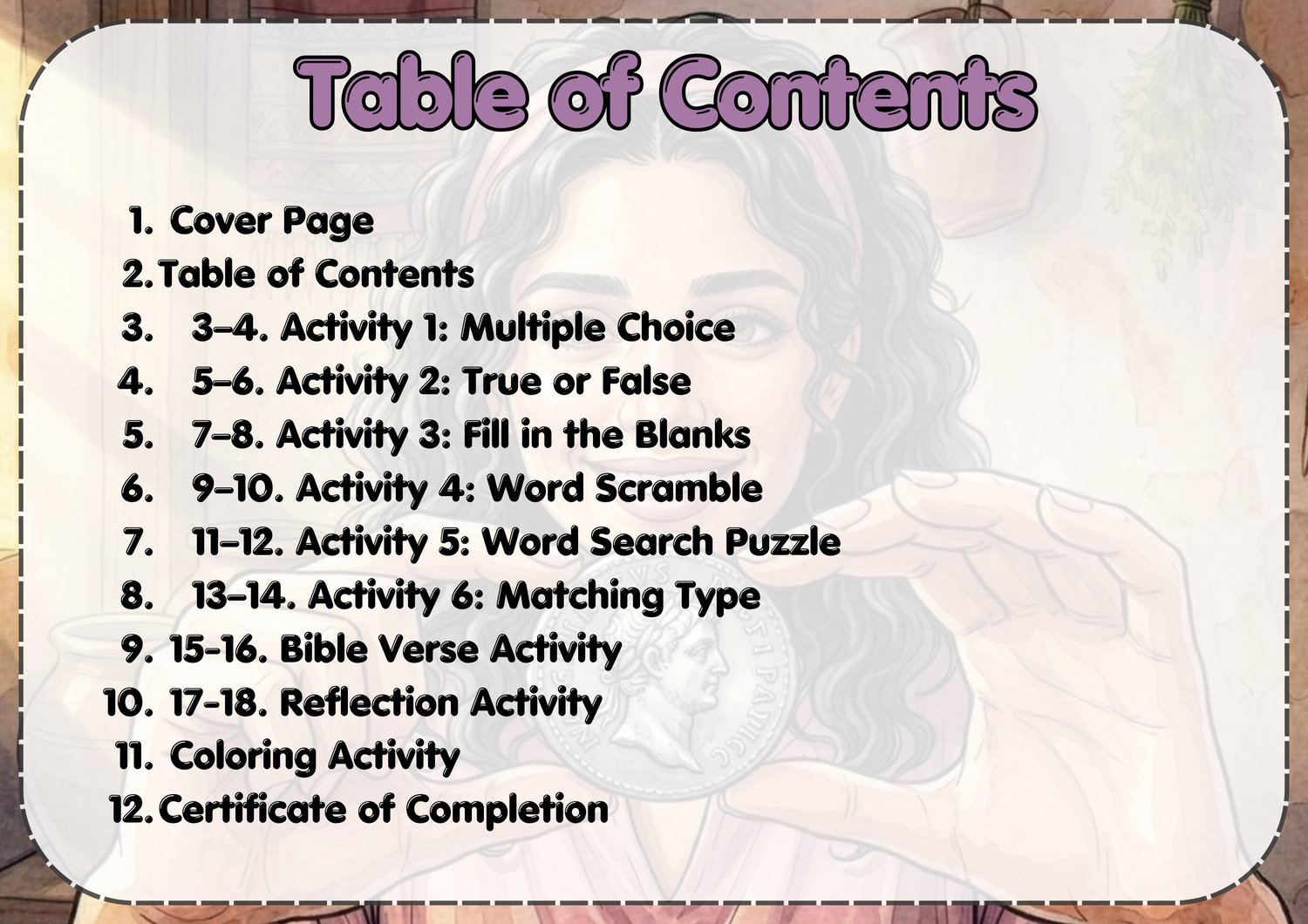 Table of Contents

1. Cover Page
2. Table of Contents
3. 3–4. Activity 1: Multiple Choice
4. 5–6. Activity 2: True or False
5. 7–8. Activity 3: Fill in the Blanks
6. 9–10. Activity 4: Word Scramble
7. 11–12. Activity 5: Word Search Puzzle
8. 13–14. Activity 6: Matching Type
9. 15-16. Bible Verse Activity
10. 17-18. Reflection Activity
11. Coloring Activity
12. Certificate of Completion